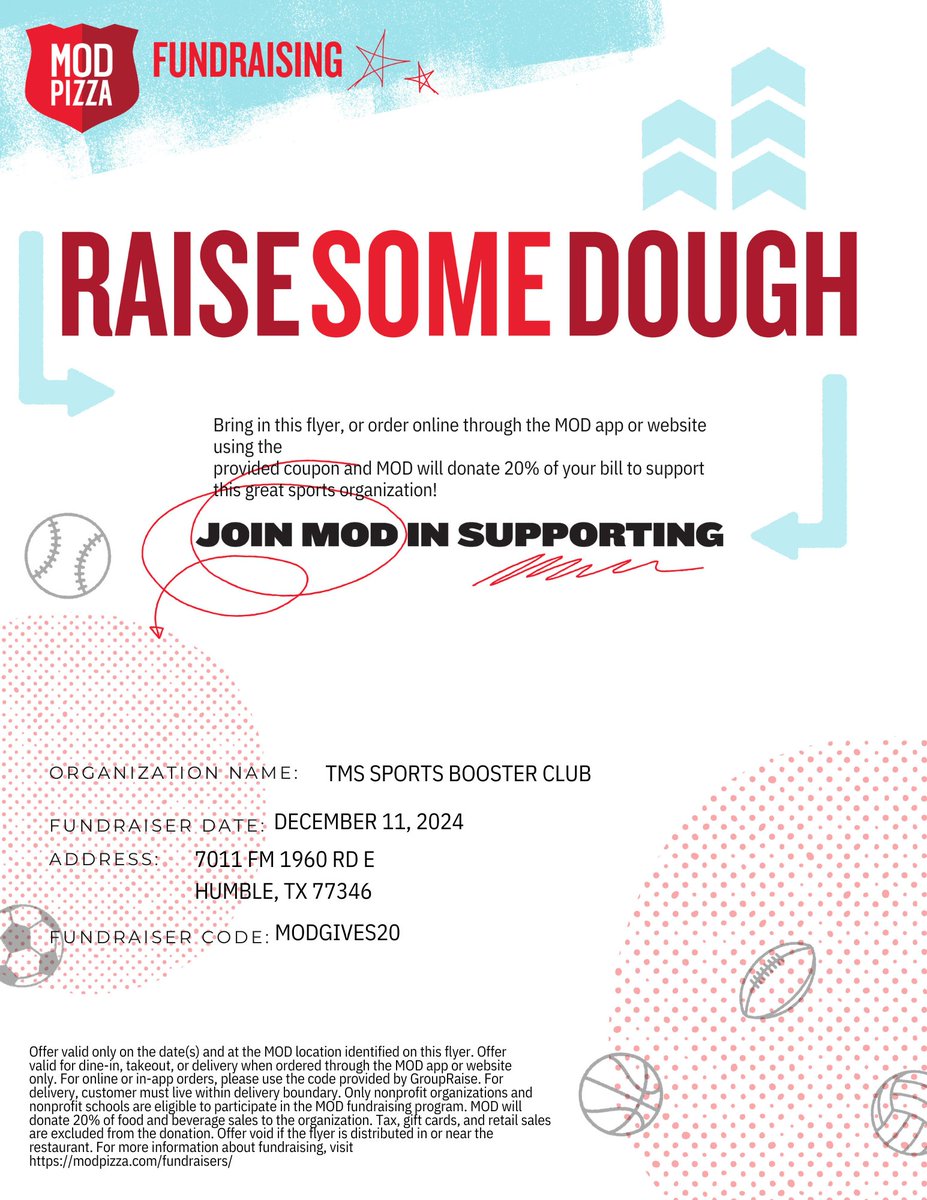 MOD PIZZA FUNDRAISING

RAISE SOME DOUGH

Bring in this flyer, or order online through the MOD app or website using the provided coupon and MOD will donate 20% of your bill to support this great sports organization!

JOIN MOD IN SUPPORTING

ORGANIZATION NAME: TMS SPORTS BOOSTER CLUB

FUNDRAISER DATE: DECEMBER 11, 2024

ADDRESS: 7011 FM 1960 RD E
HUMBLE, TX 77346

FUNDRAISER CODE: MODGIVES20

Offer valid only on the date(s) and at the MOD location identified on this flyer. Offer valid for dine-in, takeout, or delivery when ordered through the MOD app or website only. For online or in-app orders, please use the code provided by GroupRaise. For delivery, customer must live within delivery boundary. Only nonprofit organizations and nonprofit schools are eligible to participate in the MOD fundraising program. MOD will donate 20% of food and beverage sales to the organization. Tax, gift cards, and retail sales are excluded from the donation. Offer void if the flyer is distributed in or near the restaurant. For more information about fundraising, visit https://modpizza.com/fundraisers/